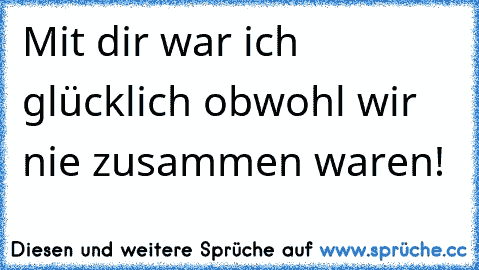 Mit dir war ich glücklich obwohl wir nie zusammen waren!

Diesen und weitere Sprüche auf www.sprüche.cc